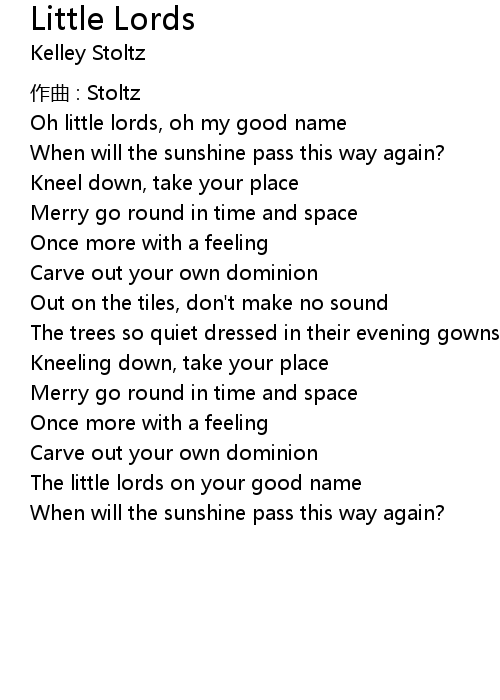 Little Lords
Kelley Stoltz

作曲 : Stoltz
Oh little lords, oh my good name
When will the sunshine pass this way again?
Kneel down, take your place
Merry go round in time and space
Once more with a feeling
Carve out your own dominion
Out on the tiles, don't make no sound
The trees so quiet dressed in their evening gowns
Kneeling down, take your place
Merry go round in time and space
Once more with a feeling
Carve out your own dominion
The little lords on your good name
When will the sunshine pass this way again?